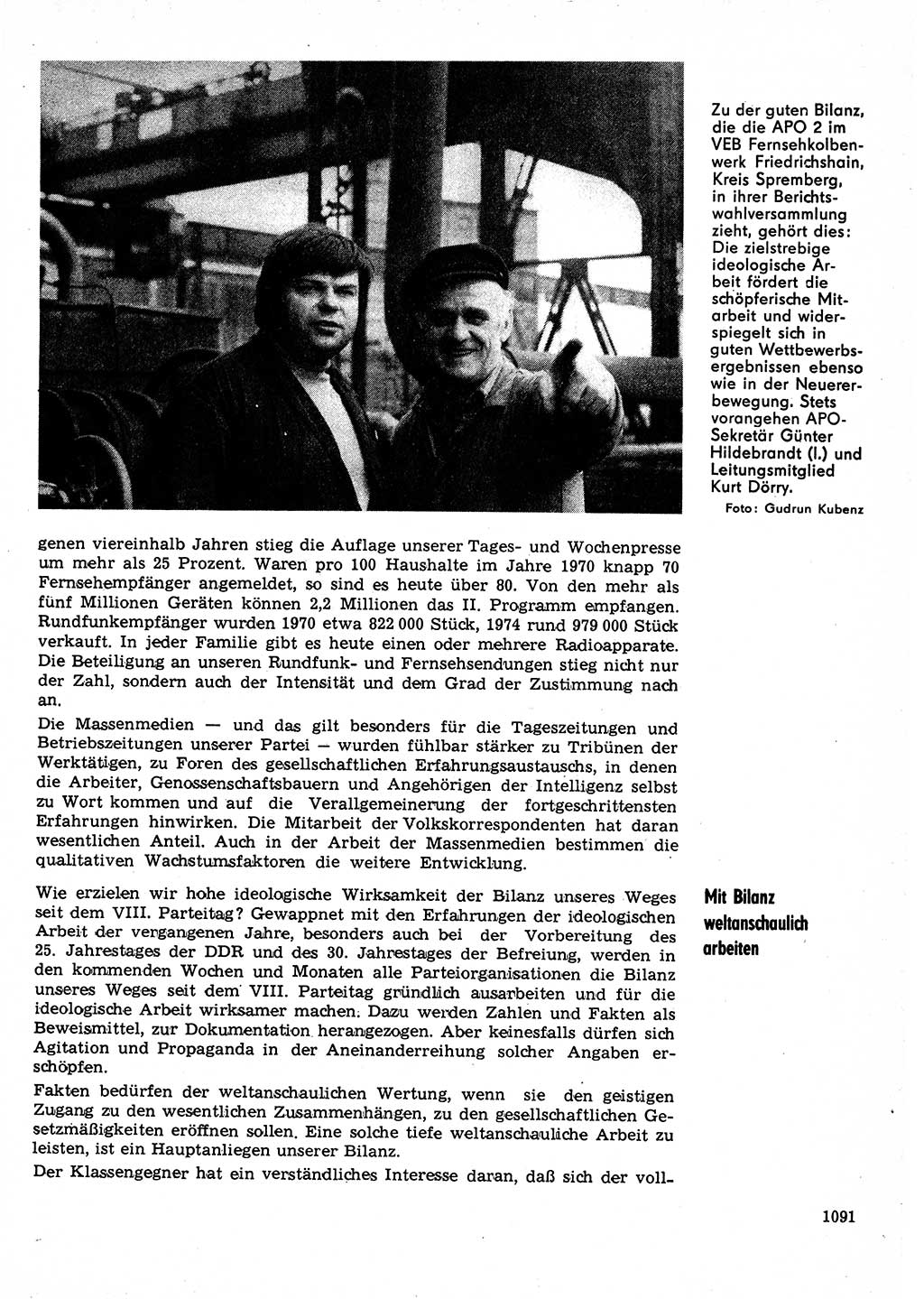 Zu der guten Bilanz, die die APO 2 im VEB Fernsehkolbenwerk Friedrichshain, Kreis Spremberg, in ihrer Berichtswahlversammlung zieht, gehört dies: Die zielstrebige ideologische Arbeit fördert die schöpferische Mitarbeit und widerspiegelt sich in guten Wettbewerbsergebnissen ebenso wie in der Neuererbewegung. Stets vorangehen APO-Sekretär Günter Hildebrandt (l.) und Leitungsmitglied Kurt Dörry.
Foto: Gudrun Kubenz

genen viereinhalb Jahren stieg die Auflage unserer Tages- und Wochenpresse um mehr als 25 Prozent. Waren pro 100 Haushalte im Jahre 1970 knapp 70 Fernsehempfänger angemeldet, so sind es heute über 80. Von den mehr als fünf Millionen Geräten können 2,2 Millionen das II. Programm empfangen. Rundfunkempfänger wurden 1970 etwa 822 000 Stück, 1974 rund 979 000 Stück verkauft. In jeder Familie gibt es heute einen oder mehrere Radioapparate. Die Beteiligung an unseren Rundfunk- und Fernsehsendungen stieg nicht nur der Zahl, sondern auch der Intensität und dem Grad der Zustimmung nach an.

Die Massenmedien — und das gilt besonders für die Tageszeitungen und Betriebszeitungen unserer Partei — wurden fühlbar stärker zu Tribünen der Werktätigen, zu Foren des gesellschaftlichen Erfahrungsaustauschs, in denen die Arbeiter, Genossenschaftsbauern und Angehörigen der Intelligenz selbst zu Wort kommen und auf die Verallgemeinerung der fortgeschrittensten Erfahrungen hinwirken. Die Mitarbeit der Volkskorrespondenten hat daran wesentlichen Anteil. Auch in der Arbeit der Massenmedien bestimmen die qualitativen Wachstumsfaktoren die weitere Entwicklung.

Mit Bilanz weltanschaulich arbeiten

Wie erzielen wir hohe ideologische Wirksamkeit der Bilanz unseres Weges seit dem VIII. Parteitag? Gewappnet mit den Erfahrungen der ideologischen Arbeit der vergangenen Jahre, besonders auch bei der Vorbereitung des 25. Jahrestages der DDR und des 30. Jahrestages der Befreiung, werden in den kommenden Wochen und Monaten alle Parteiorganisationen die Bilanz unseres Weges seit dem VIII. Parteitag gründlich ausarbeiten und für die ideologische Arbeit wirksamer machen. Dazu werden Zahlen und Fakten als Beweismittel, zur Dokumentation herangezogen. Aber keinesfalls dürfen sich Agitation und Propaganda in der Aneinanderreihung solcher Angaben erschöpfen.

Fakten bedürfen der weltanschaulichen Wertung, wenn sie den geistigen Zugang zu den wesentlichen Zusammenhängen, zu den gesellschaftlichen Gesetzmäßigkeiten eröffnen sollen. Eine solche tiefe weltanschauliche Arbeit zu leisten, ist ein Hauptanliegen unserer Bilanz.

Der Klassengegner hat ein verständliches Interesse daran, daß sich der voll-

1091